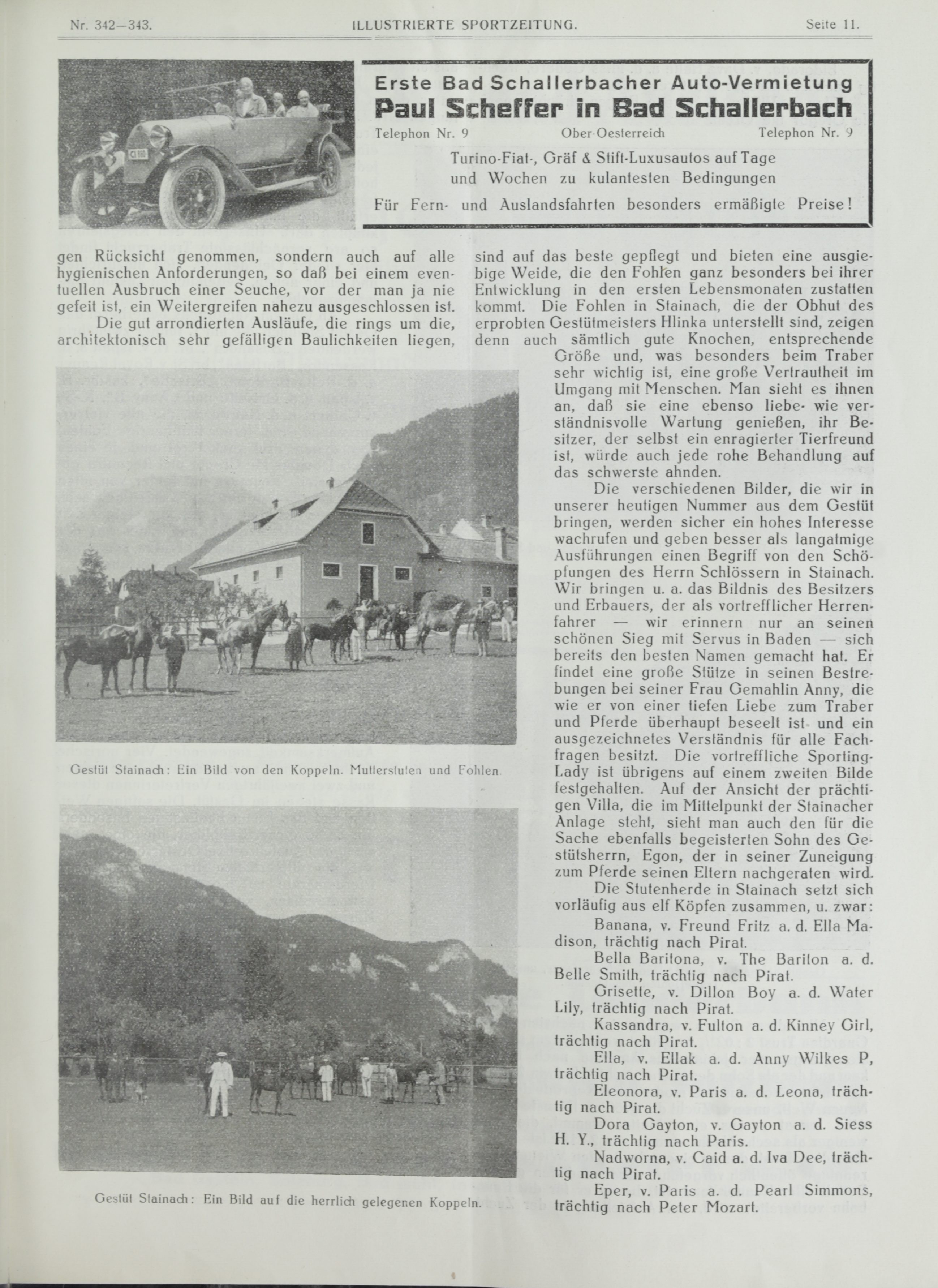 Nr. 342—343. ILLUSTRIERTE SPORTZEITUNG. Seite 11.

Erste Bad Schallerbacher Auto-Vermietung
Paul Scheffer in Bad Schallerbach
Telephon Nr. 9 Ober-Oesterreich Telephon Nr. 9
Turino-Fiat-, Gräf & Stift-Luxusautos auf Tage und Wochen zu kulantesten Bedingungen
Für Fern- und Auslandsfahrten besonders ermäßigte Preise!

gen Rücksicht genommen, sondern auch auf alle hygienischen Anforderungen, so daß bei einem eventuellen Ausbruch einer Seuche, vor der man ja nie gefeit ist, ein Weitergreifen nahezu ausgeschlossen ist.

Die gut arrondierten Ausläufe, die rings um die, architektonisch sehr gefälligen Baulichkeiten liegen,

Gestüt Stainach: Ein Bild von den Koppeln. Mutterstuten und Fohlen.

Gestüt Stainach: Ein Bild auf die herrlich gelegenen Koppeln.

sind auf das beste gepflegt und bieten eine ausgiebige Weide, die den Fohlen ganz besonders bei ihrer Entwicklung in den ersten Lebensmonaten zustatten kommt. Die Fohlen in Stainach, die der Obhut des erprobten Gestütmeisters Hlinka unterstellt sind, zeigen denn auch sämtlich gute Knochen, entsprechende Größe und, was besonders beim Traber sehr wichtig ist, eine große Vertrautheit im Umgang mit Menschen. Man sieht es ihnen an, daß sie eine ebenso liebe- wie verständnisvolle Wartung genießen, ihr Besitzer, der selbst ein enragierter Tierfreund ist, würde auch jede rohe Behandlung auf das schwerste ahnden.

Die verschiedenen Bilder, die wir in unserer heutigen Nummer aus dem Gestüt bringen, werden sicher ein hohes Interesse wachrufen und geben besser als langatmige Ausführungen einen Begriff von den Schöpfungen des Herrn Schlössern in Stainach. Wir bringen u. a. das Bildnis des Besitzers und Erbauers, der als vortrefflicher Herrenfahrer — wir erinnern nur an seinen schönen Sieg mit Servus in Baden — sich bereits den besten Namen gemacht hat. Er findet eine große Stütze in seinen Bestrebungen bei seiner Frau Gemahlin Anny, die wie er von einer tiefen Liebe zum Traber und Pferde überhaupt beseelt ist und ein ausgezeichnetes Verständnis für alle Fachfragen besitzt. Die vortreffliche Sporting-Lady ist übrigens auf einem zweiten Bilde festgehalten. Auf der Ansicht der prächtigen Villa, die im Mittelpunkt der Stainacher Anlage steht, sieht man auch den für die Sache ebenfalls begeisterten Sohn des Gestütsherrn, Egon, der in seiner Zuneigung zum Pferde seinen Eltern nachgeraten wird.

Die Stutenherde in Stainach setzt sich vorläufig aus elf Köpfen zusammen, u. zwar:

Banana, v. Freund Fritz a. d. Ella Madison, trächtig nach Pirat.

Bella Baritona, v. The Bariton a. d. Belle Smith, trächtig nach Pirat.

Grisette, v. Dillon Boy a. d. Water Lily, trächtig nach Pirat.

Kassandra, v. Fulton a. d. Kinney Girl, trächtig nach Pirat.

Ella, v. Ellak a. d. Anny Wilkes P, trächtig nach Pirat.

Eleonora, v. Paris a. d. Leona, trächtig nach Pirat.

Dora Gayton, v. Gayton a. d. Siess H. Y., trächtig nach Paris.

Nadworna, v. Caid a. d. Iva Dee, trächtig nach Pirat.

Eper, v. Paris a. d. Pearl Simmons, trächtig nach Peter Mozart.